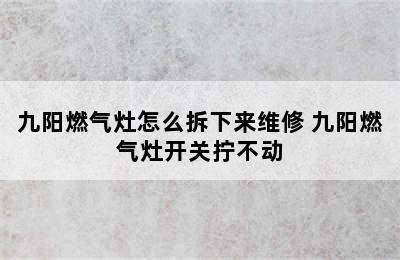 九阳燃气灶怎么拆下来维修 九阳燃气灶开关拧不动